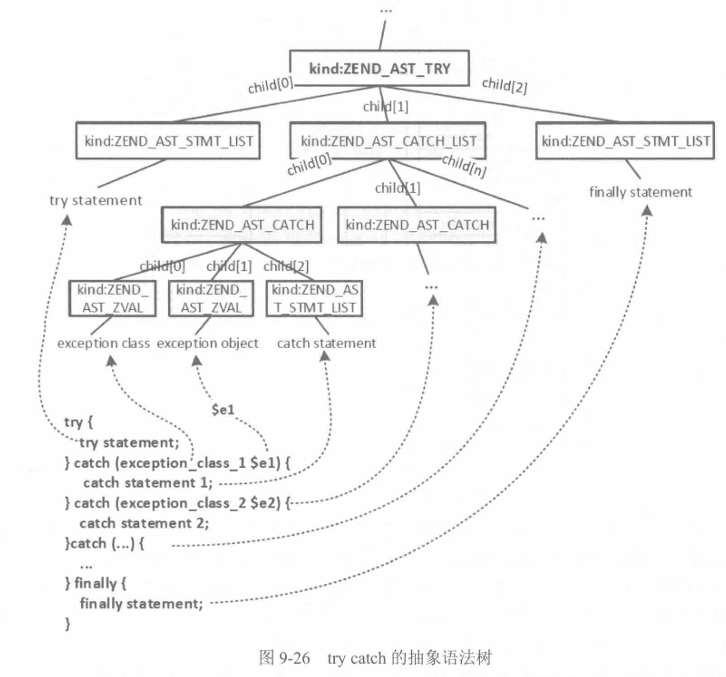 ...

kind:ZEND_AST_TRY

child[0]

child[1]

child[2]

kind:ZEND_AST_STMT_LIST

kind:ZEND_AST_CATCH_LIST

kind:ZEND_AST_STMT_LIST

child[0]

child[1]

child[n]

try statement

finally statement

kind:ZEND_AST_CATCH

kind:ZEND_AST_CATCH

...

child[0]

child[1]

child[2]

kind:ZEND_AST_ZVAL

kind:ZEND_AST_ZVAL

kind:ZEND_AST_STMT_LIST

...

exception class

exception object

catch statement

$e1

try {
try statement;
} catch (exception_class_1 $e1) {
catch statement 1;
} catch (exception_class_2 $e2) {
catch statement 2;
}catch (...) {
...
} finally {
finally statement;
}

图 9-26 try catch 的抽象语法树